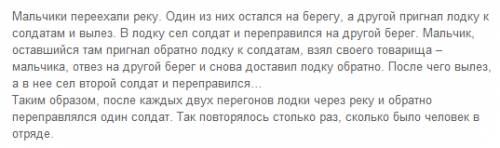 Мальчики переехали реку. Один из них остался на берегу, а другой пригнал лодку к солдатам и вылез. В лодку сел солдат и переправился на другой берег. Мальчик, оставшийся там пригнал обратно лодку к солдатам, взял своего товарища – мальчика, отвез на другой берег и снова доставил лодку обратно. После чего вылез, а в нее сел второй солдат и переправился...
Таким образом, после каждых двух перегонов лодки через реку и обратно переправлялся один солдат. Так повторялось столько раз, сколько было человек в отряде.